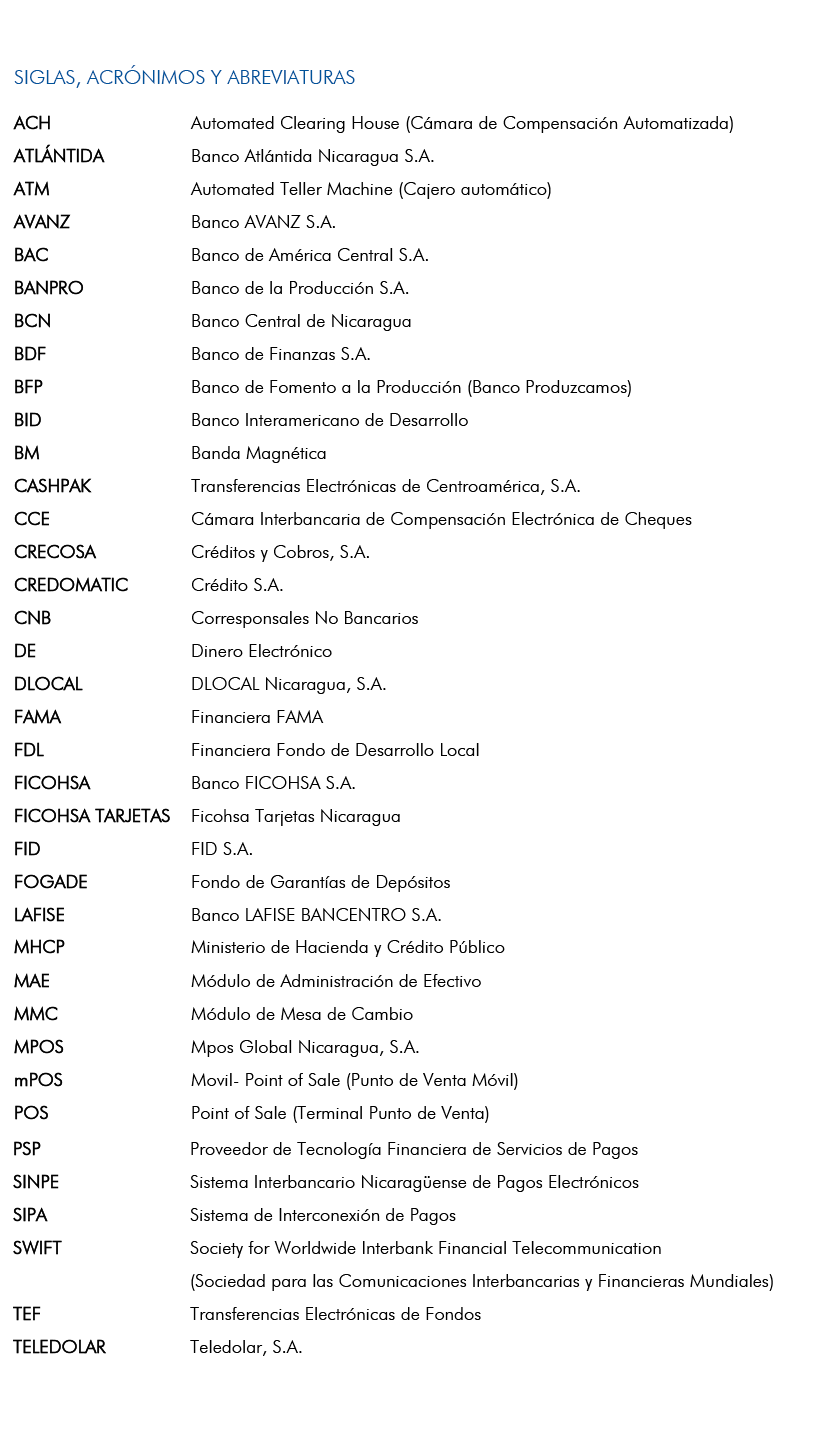 SIGLAS, ACRÓNIMOS Y ABREVIATURAS

| | |
|---|---|
| ACH | Automated Clearing House (Cámara de Compensación Automatizada) |
| ATLÁNTIDA | Banco Atlántida Nicaragua S.A. |
| ATM | Automated Teller Machine (Cajero automático) |
| AVANZ | Banco AVANZ S.A. |
| BAC | Banco de América Central S.A. |
| BANPRO | Banco de la Producción S.A. |
| BCN | Banco Central de Nicaragua |
| BDF | Banco de Finanzas S.A. |
| BFP | Banco de Fomento a la Producción (Banco Produzcamos) |
| BID | Banco Interamericano de Desarrollo |
| BM | Banda Magnética |
| CASHPAK | Transferencias Electrónicas de Centroamérica, S.A. |
| CCE | Cámara Interbancaria de Compensación Electrónica de Cheques |
| CRECOSA | Créditos y Cobros, S.A. |
| CREDOMATIC | Crédito S.A. |
| CNB | Corresponsales No Bancarios |
| DE | Dinero Electrónico |
| DLOCAL | DLOCAL Nicaragua, S.A. |
| FAMA | Financiera FAMA |
| FDL | Financiera Fondo de Desarrollo Local |
| FICOHSA | Banco FICOHSA S.A. |
| FICOHSA TARJETAS | Ficohsa Tarjetas Nicaragua |
| FID | FID S.A. |
| FOGADE | Fondo de Garantías de Depósitos |
| LAFISE | Banco LAFISE BANCENTRO S.A. |
| MHCP | Ministerio de Hacienda y Crédito Público |
| MAE | Módulo de Administración de Efectivo |
| MMC | Módulo de Mesa de Cambio |
| MPOS | Mpos Global Nicaragua, S.A. |
| mPOS | Movil- Point of Sale (Punto de Venta Móvil) |
| POS | Point of Sale (Terminal Punto de Venta) |
| PSP | Proveedor de Tecnología Financiera de Servicios de Pagos |
| SINPE | Sistema Interbancario Nicaragüense de Pagos Electrónicos |
| SIPA | Sistema de Interconexión de Pagos |
| SWIFT | Society for Worldwide Interbank Financial Telecommunication (Sociedad para las Comunicaciones Interbancarias y Financieras Mundiales) |
| TEF | Transferencias Electrónicas de Fondos |
| TELEDOLAR | Teledolar, S.A. |